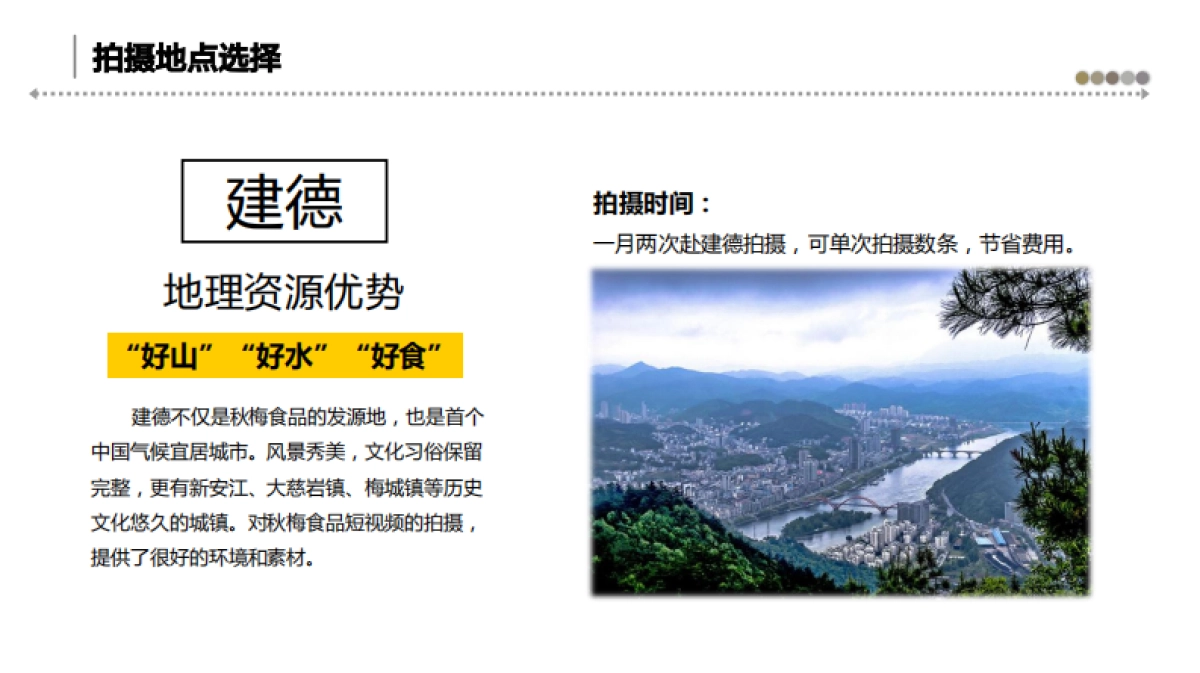 拍摄地点选择

建德

地理资源优势

“好山” “好水” “好食”

建德不仅是秋梅食品的发源地，也是首个中国气候宜居城市。风景秀美，文化习俗保留完整，更有新安江、大慈岩镇、梅城镇等历史文化悠久的城镇。对秋梅食品短视频的拍摄，提供了很好的环境和素材。

拍摄时间：
一月两次赴建德拍摄，可单次拍摄数条，节省费用。